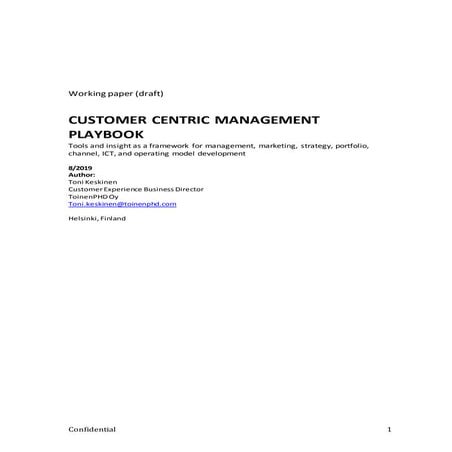 Working paper (draft)

CUSTOMER CENTRIC MANAGEMENT PLAYBOOK

Tools and insight as a framework for management, marketing, strategy, portfolio, channel, ICT, and operating model development

8/2019
Author:
Toni Keskinen
Customer Experience Business Director
ToinenPHD Oy
Toni.keskinen@toinenphd.com

Helsinki, Finland

Confidential 1